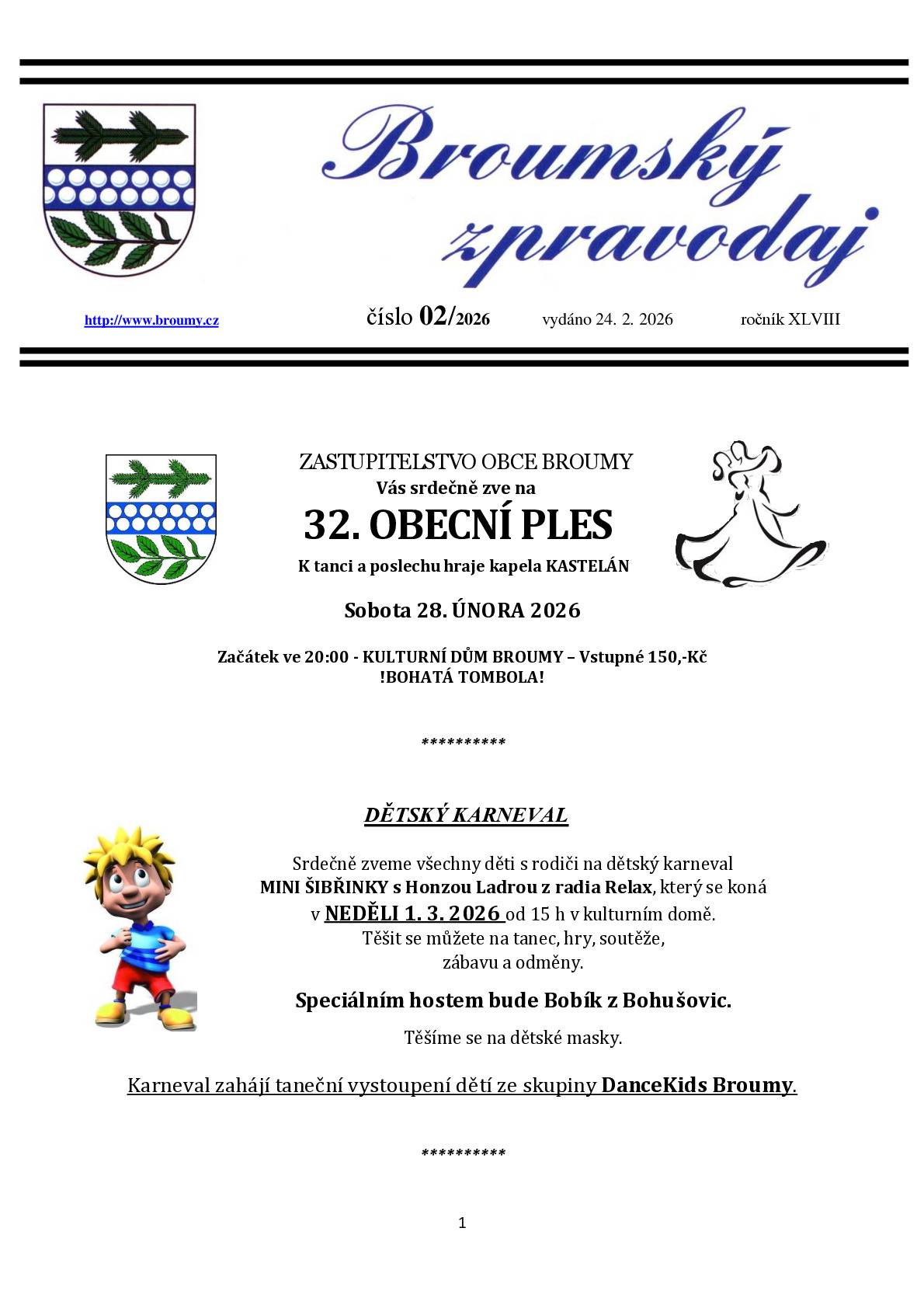 Broumský zpravodaj

http://www.broumy.cz číslo 02/2026 vydáno 24. 2. 2026 ročník XLVIII

ZASTUPITELSTVO OBCE BROUMY
Vás srdečně zve na
32. OBECNÍ PLES
K tanci a poslechu hraje kapela KASTELÁN

Sobota 28. ÚNORA 2026

Začátek ve 20:00 - KULTURNÍ DŮM BROUMY – Vstupné 150,-Kč
!BOHATÁ TOMBOLA!

**********

DĚTSKÝ KARNEVAL

Srdečně zveme všechny děti s rodiči na dětský karneval MINI ŠIBŘINKY s Honzou Ladrou z radia Relax, který se koná v NEDĚLI 1. 3. 2026 od 15 h v kulturním domě.
Těšit se můžete na tanec, hry, soutěže, zábavu a odměny.

Speciálním hostem bude Bobík z Bohušovic.

Těšíme se na dětské masky.

Karneval zahájí taneční vystoupení dětí ze skupiny DanceKids Broumy.

**********

1